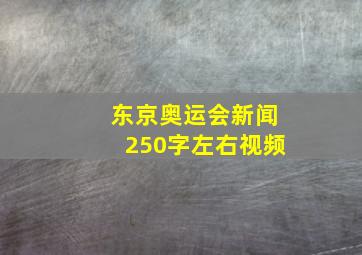 东京奥运会新闻
250字左右视频